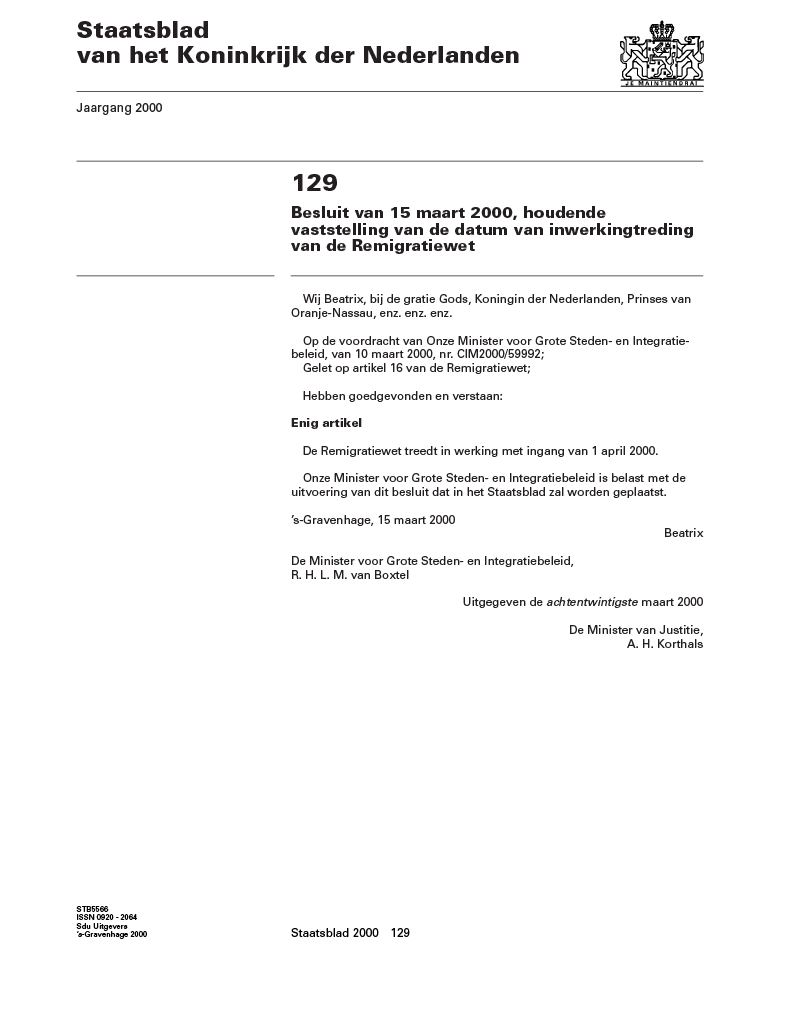 Staatsblad
van het Koninkrijk der Nederlanden

JE MAINTIENDRAI

Jaargang 2000

129

Besluit van 15 maart 2000, houdende vaststelling van de datum van inwerkingtreding van de Remigratiewet

Wij Beatrix, bij de gratie Gods, Koningin der Nederlanden, Prinses van Oranje-Nassau, enz. enz. enz.

Op de voordracht van Onze Minister voor Grote Steden- en Integratiebeleid, van 10 maart 2000, nr. CIM2000/59992;
Gelet op artikel 16 van de Remigratiewet;

Hebben goedgevonden en verstaan:

Enig artikel

De Remigratiewet treedt in werking met ingang van 1 april 2000.

Onze Minister voor Grote Steden- en Integratiebeleid is belast met de uitvoering van dit besluit dat in het Staatsblad zal worden geplaatst.

's-Gravenhage, 15 maart 2000
Beatrix

De Minister voor Grote Steden- en Integratiebeleid,
R. H. L. M. van Boxtel

Uitgegeven de achtentwintigste maart 2000

De Minister van Justitie,
A. H. Korthals

STB5566
ISSN 0920 - 2064
Sdu Uitgevers
's-Gravenhage 2000

Staatsblad 2000 129